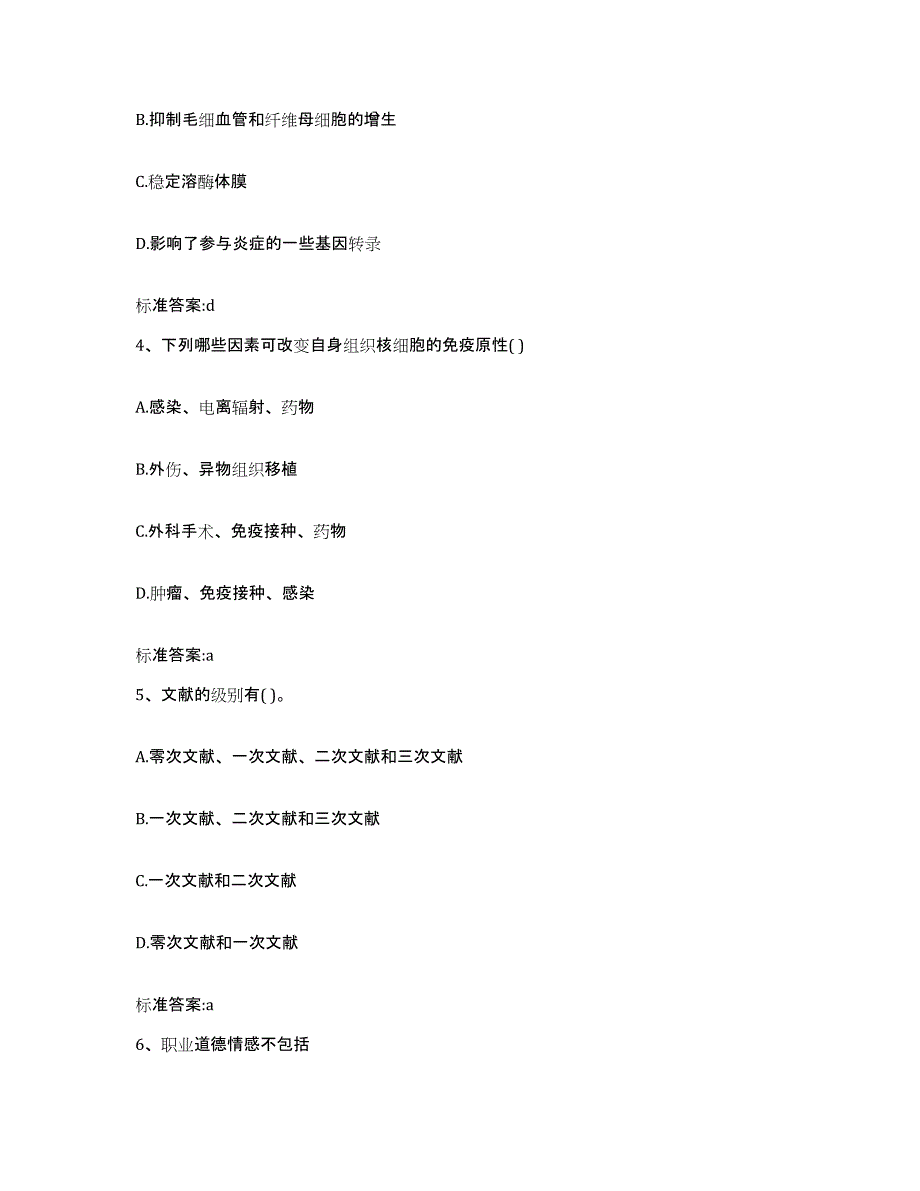 B.抑制毛细血管和纤维母细胞的增生

C.稳定溶酶体膜

D.影响了参与炎症的一些基因转录

标准答案:d

4、下列哪些因素可改变自身组织核细胞的免疫原性( )

A.感染、电离辐射、药物

B.外伤、异物组织移植

C.外科手术、免疫接种、药物

D.肿瘤、免疫接种、感染

标准答案:a

5、文献的级别有( )。

A.零次文献、一次文献、二次文献和三次文献

B.一次文献、二次文献和三次文献

C.一次文献和二次文献

D.零次文献和一次文献

标准答案:a

6、职业道德情感不包括